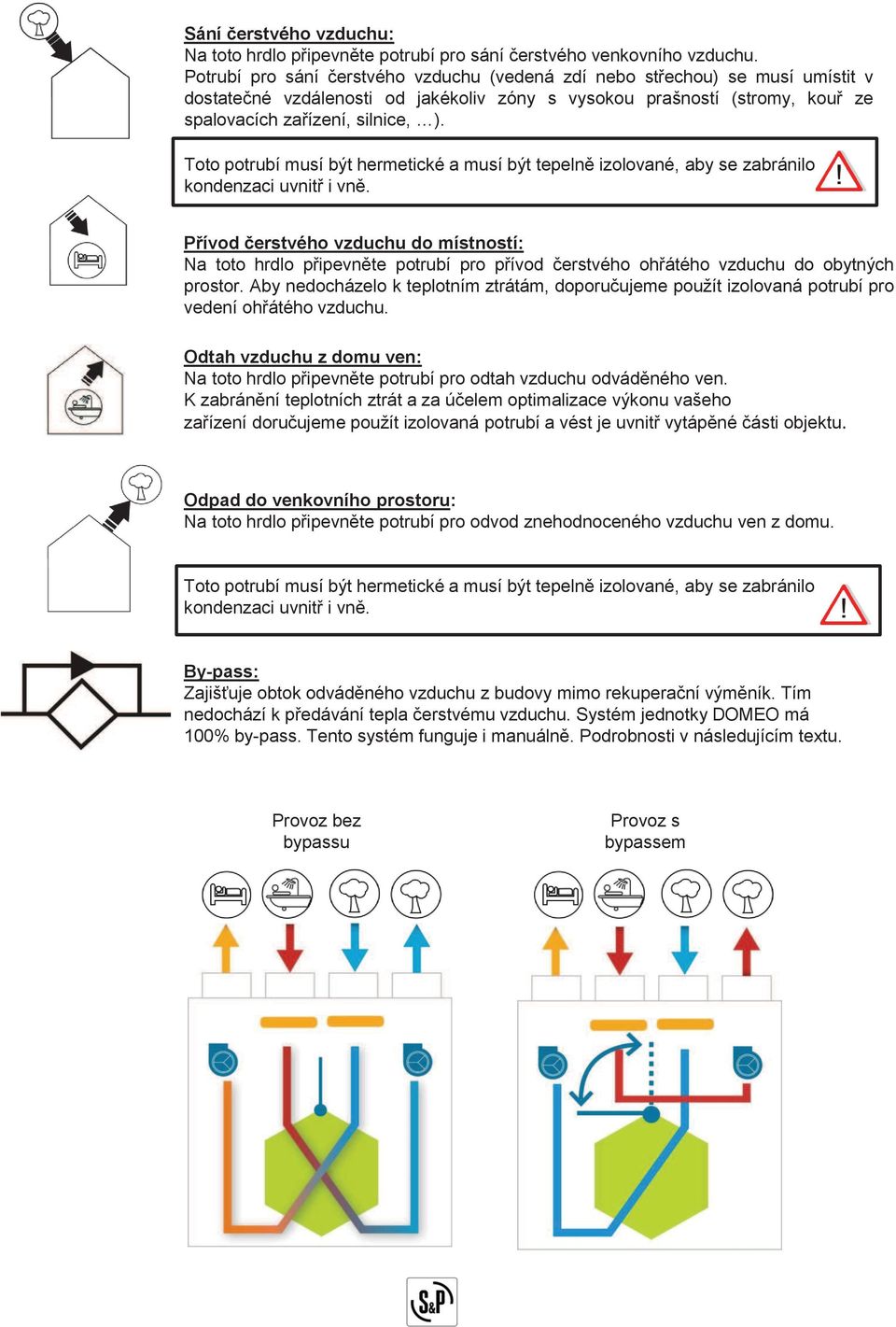 Sání čerstvého vzduchu:
Na toto hrdlo připevněte potrubí pro sání čerstvého venkovního vzduchu. Potrubí pro sání čerstvého vzduchu (vedená zdí nebo střechou) se musí umístit v dostatečné vzdálenosti od jakékoliv zóny s vysokou prašností (stromy, kouř ze spalovacích zařízení, silnice, …).

Toto potrubí musí být hermetické a musí být tepelně izolované, aby se zabránilo kondenzaci uvnitř i vně.

Přívod čerstvého vzduchu do místností:
Na toto hrdlo připevněte potrubí pro přívod čerstvého ohřátého vzduchu do obytných prostor. Aby nedocházelo k teplotním ztrátám, doporučujeme použít izolovaná potrubí pro vedení ohřátého vzduchu.

Odtah vzduchu z domu ven:
Na toto hrdlo připevněte potrubí pro odtah vzduchu odváděného ven.
K zabránění teplotních ztrát a za účelem optimalizace výkonu vašeho zařízení doručujeme použít izolovaná potrubí a vést je uvnitř vytápěné části objektu.

Odpad do venkovního prostoru:
Na toto hrdlo připevněte potrubí pro odvod znehodnoceného vzduchu ven z domu.

Toto potrubí musí být hermetické a musí být tepelně izolované, aby se zabránilo kondenzaci uvnitř i vně.

By-pass:
Zajišťuje obtok odváděného vzduchu z budovy mimo rekuperační výměník. Tím nedochází k předávání tepla čerstvému vzduchu. Systém jednotky DOMEO má 100% by-pass. Tento systém funguje i manuálně. Podrobnosti v následujícím textu.

Provoz bez bypassu

Provoz s bypassem

S&P